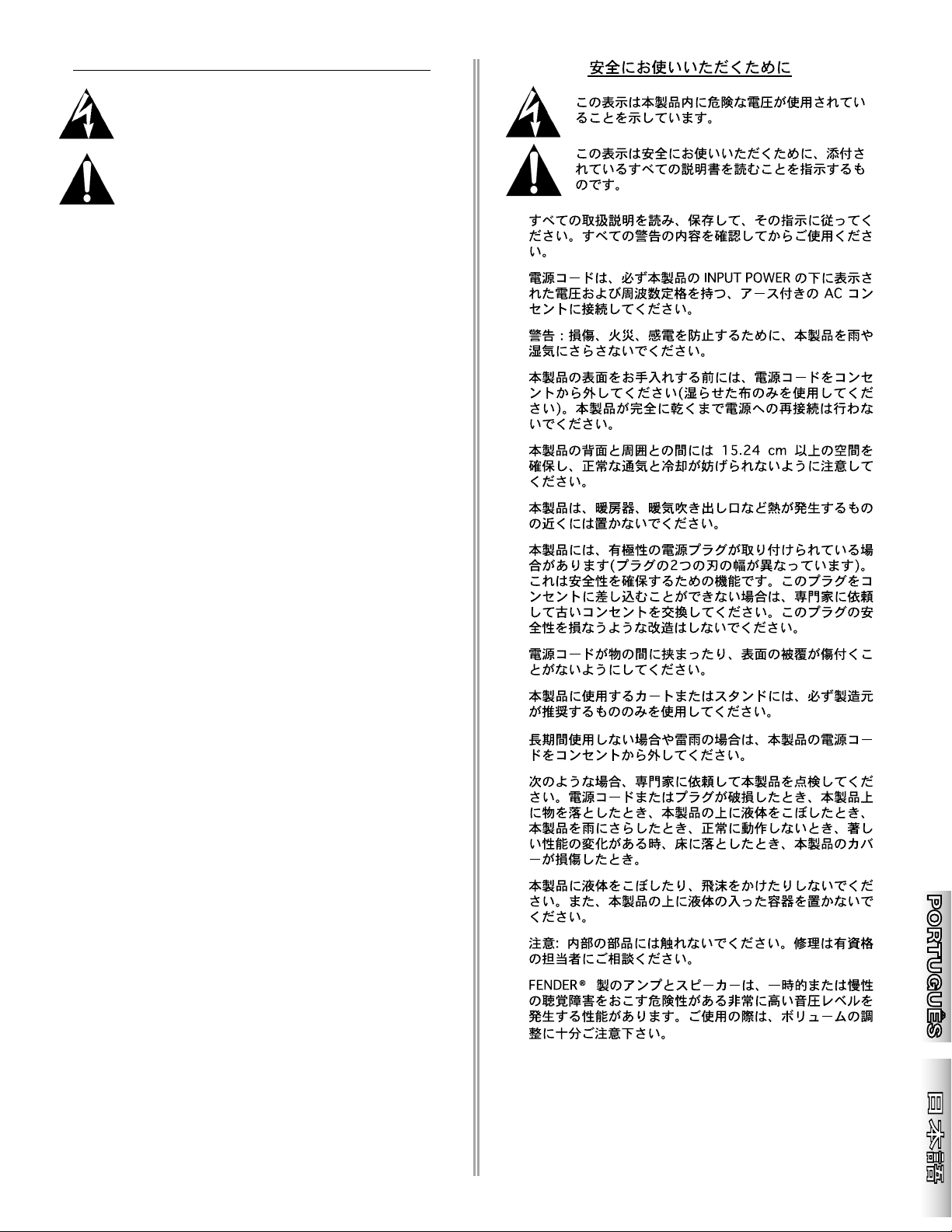 安全にお使いいただくために

この表示は本製品内に危険な電圧が使用されていることを示しています。

この表示は安全にお使いいただくために、添付されているすべての説明書を読むことを指示するものです。

すべての取扱説明を読み、保存して、その指示に従ってください。すべての警告の内容を確認してからご使用ください。

電源コードは、必ず本製品の INPUT POWER の下に表示された電圧および周波数定格を持つ、アース付きの AC コンセントに接続してください。

警告：損傷、火災、感電を防止するために、本製品を雨や湿気にさらさないでください。

本製品の表面をお手入れする前には、電源コードをコンセントから外してください(湿らせた布のみを使用してください)。本製品が完全に乾くまで電源への再接続は行わないでください。

本製品の背面と周囲との間には 15.24 cm 以上の空間を確保し、正常な通気と冷却が妨げられないように注意してください。

本製品は、暖房器、暖気吹き出し口など熱が発生するものの近くには置かないでください。

本製品には、有極性の電源プラグが取り付けられている場合があります(プラグの2つの刃の幅が異なっています)。これは安全性を確保するための機能です。このプラグをコンセントに差し込むことができない場合は、専門家に依頼して古いコンセントを交換してください。このプラグの安全性を損なうような改造はしないでください。

電源コードが物の間に挟まったり、表面の被覆が傷付くことがないようにしてください。

本製品に使用するカートまたはスタンドには、必ず製造元が推奨するもののみを使用してください。

長期間使用しない場合や雷雨の場合は、本製品の電源コードをコンセントから外してください。

次のような場合、専門家に依頼して本製品を点検してください。電源コードまたはプラグが破損したとき、本製品上に物を落としたとき、本製品の上に液体をこぼしたとき、本製品を雨にさらしたとき、正常に動作しないとき、著しい性能の変化がある時、床に落としたとき、本製品のカバーが損傷したとき。

本製品に液体をこぼしたり、飛沫をかけたりしないでください。また、本製品の上に液体の入った容器を置かないでください。

注意: 内部の部品には触れないでください。修理は有資格の担当者にご相談ください。

FENDER® 製のアンプとスピーカーは、一時的または慢性の聴覚障害をおこす危険性がある非常に高い音圧レベルを発生する性能があります。ご使用の際は、ボリュームの調整に十分ご注意下さい。

PORTUGUÊS

日本語